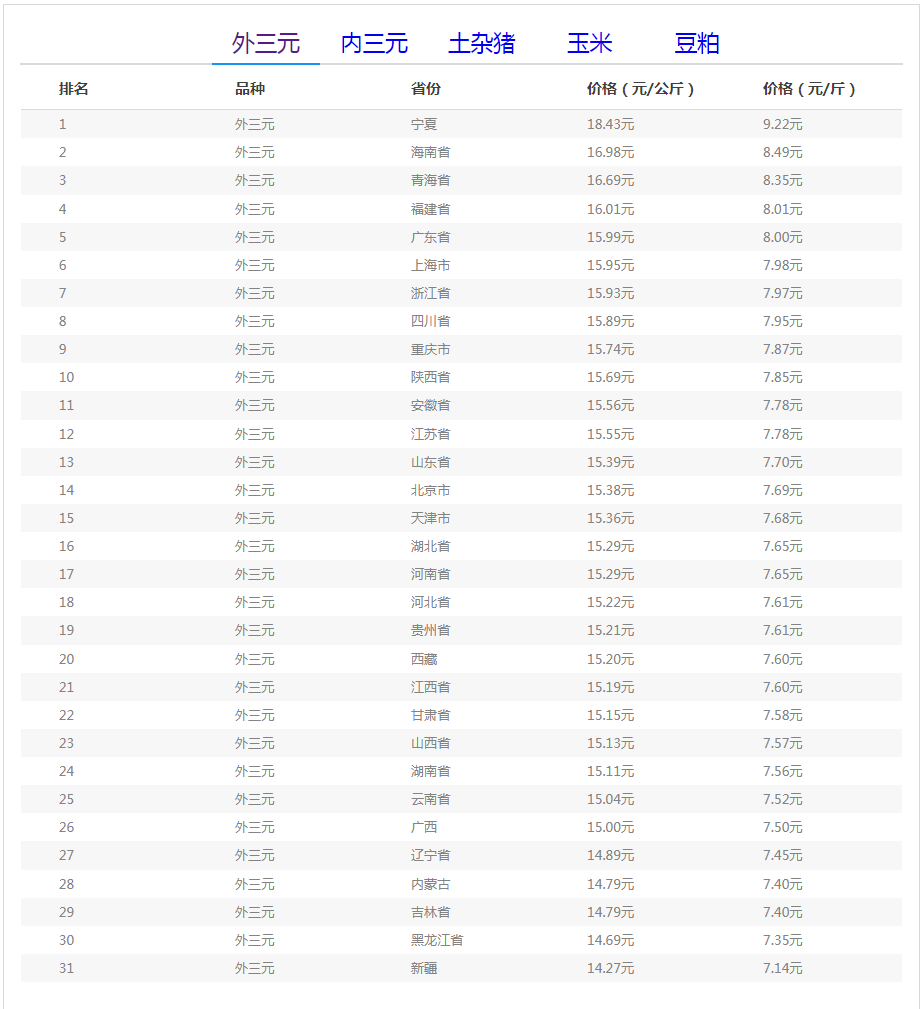 外三元 内三元 土杂猪 玉米 豆粕

| 排名 | 品种 | 省份 | 价格（元/公斤） | 价格（元/斤） |
|---|---|---|---|---|
| 1 | 外三元 | 宁夏 | 18.43元 | 9.22元 |
| 2 | 外三元 | 海南省 | 16.98元 | 8.49元 |
| 3 | 外三元 | 青海省 | 16.69元 | 8.35元 |
| 4 | 外三元 | 福建省 | 16.01元 | 8.01元 |
| 5 | 外三元 | 广东省 | 15.99元 | 8.00元 |
| 6 | 外三元 | 上海市 | 15.95元 | 7.98元 |
| 7 | 外三元 | 浙江省 | 15.93元 | 7.97元 |
| 8 | 外三元 | 四川省 | 15.89元 | 7.95元 |
| 9 | 外三元 | 重庆市 | 15.74元 | 7.87元 |
| 10 | 外三元 | 陕西省 | 15.69元 | 7.85元 |
| 11 | 外三元 | 安徽省 | 15.56元 | 7.78元 |
| 12 | 外三元 | 江苏省 | 15.55元 | 7.78元 |
| 13 | 外三元 | 山东省 | 15.39元 | 7.70元 |
| 14 | 外三元 | 北京市 | 15.38元 | 7.69元 |
| 15 | 外三元 | 天津市 | 15.36元 | 7.68元 |
| 16 | 外三元 | 湖北省 | 15.29元 | 7.65元 |
| 17 | 外三元 | 河南省 | 15.29元 | 7.65元 |
| 18 | 外三元 | 河北省 | 15.22元 | 7.61元 |
| 19 | 外三元 | 贵州省 | 15.21元 | 7.61元 |
| 20 | 外三元 | 西藏 | 15.20元 | 7.60元 |
| 21 | 外三元 | 江西省 | 15.19元 | 7.60元 |
| 22 | 外三元 | 甘肃省 | 15.15元 | 7.58元 |
| 23 | 外三元 | 山西省 | 15.13元 | 7.57元 |
| 24 | 外三元 | 湖南省 | 15.11元 | 7.56元 |
| 25 | 外三元 | 云南省 | 15.04元 | 7.52元 |
| 26 | 外三元 | 广西 | 15.00元 | 7.50元 |
| 27 | 外三元 | 辽宁省 | 14.89元 | 7.45元 |
| 28 | 外三元 | 内蒙古 | 14.79元 | 7.40元 |
| 29 | 外三元 | 吉林省 | 14.79元 | 7.40元 |
| 30 | 外三元 | 黑龙江省 | 14.69元 | 7.35元 |
| 31 | 外三元 | 新疆 | 14.27元 | 7.14元 |